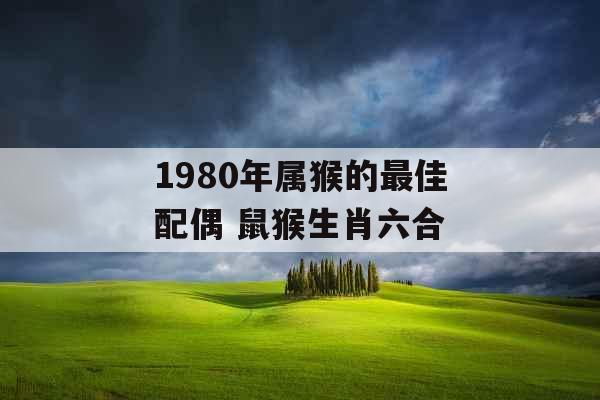 1980年属猴的最佳配偶 鼠猴生肖六合